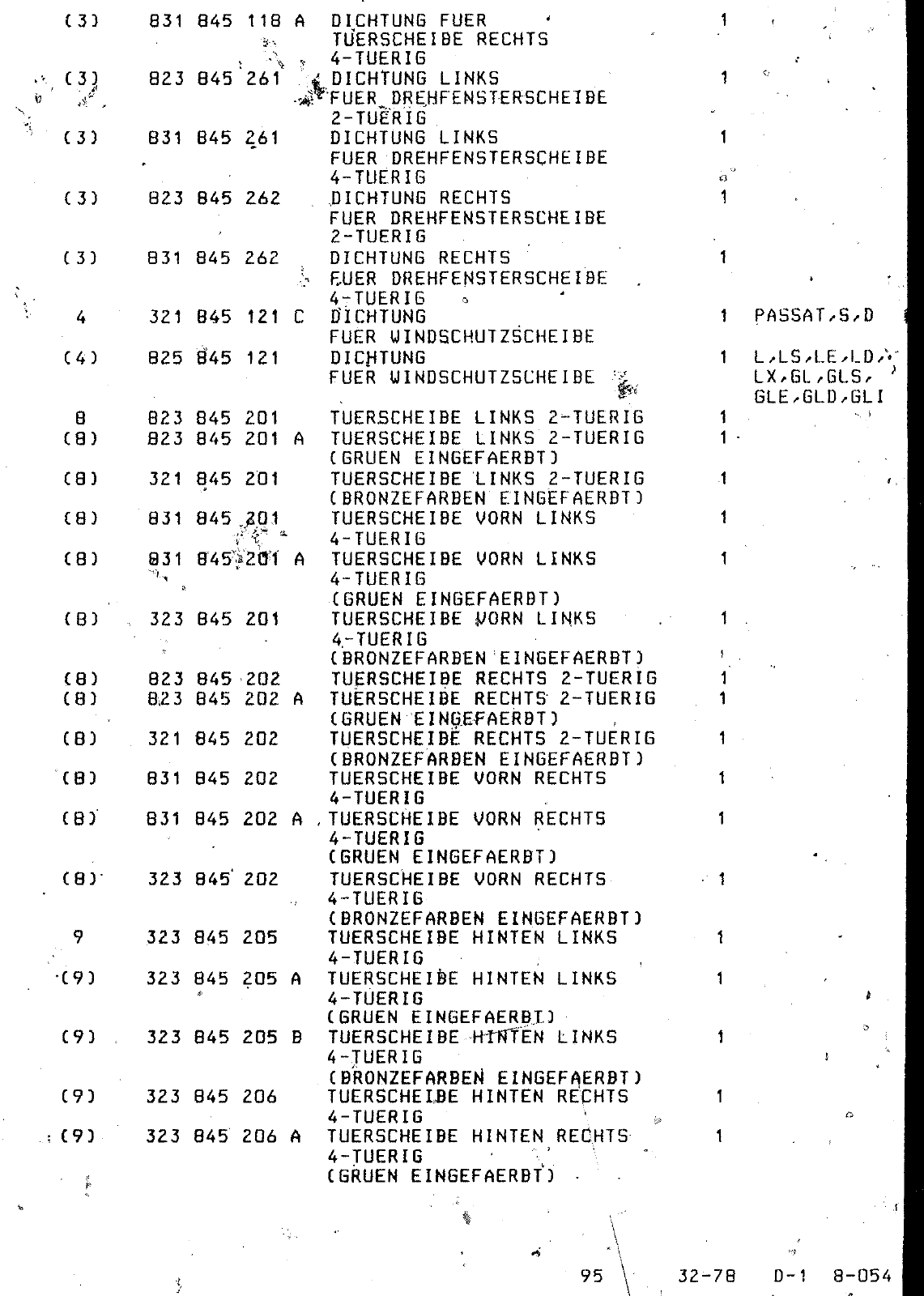 | | | | | |
|---|---|---|---|---|
| (3) | 831 845 118 A | DICHTUNG FUER TUERSCHEIBE RECHTS 4-TUERIG | 1 | |
| (3) | 823 845 261 | DICHTUNG LINKS FUER DREHFENSTERSCHEIBE 2-TUERIG | 1 | |
| (3) | 831 845 261 | DICHTUNG LINKS FUER DREHFENSTERSCHEIBE 4-TUERIG | 1 | |
| (3) | 823 845 262 | DICHTUNG RECHTS FUER DREHFENSTERSCHEIBE 2-TUERIG | 1 | |
| (3) | 831 845 262 | DICHTUNG RECHTS FUER DREHFENSTERSCHEIBE 4-TUERIG | 1 | |
| 4 | 321 845 121 C | DICHTUNG FUER WINDSCHUTZSCHEIBE | 1 | PASSAT,S,D |
| (4) | 825 845 121 | DICHTUNG FUER WINDSCHUTZSCHEIBE | 1 | L,LS,LE,LD, LX,GL,GLS, GLE,GLD,GLI |
| 8 | 823 845 201 | TUERSCHEIBE LINKS 2-TUERIG | 1 | |
| (8) | 823 845 201 A | TUERSCHEIBE LINKS 2-TUERIG (GRUEN EINGEFAERBT) | 1 | |
| (8) | 321 845 201 | TUERSCHEIBE LINKS 2-TUERIG (BRONZEFARBEN EINGEFAERBT) | 1 | |
| (8) | 831 845 201 | TUERSCHEIBE VORN LINKS 4-TUERIG | 1 | |
| (8) | 831 845 201 A | TUERSCHEIBE VORN LINKS 4-TUERIG (GRUEN EINGEFAERBT) | 1 | |
| (8) | 323 845 201 | TUERSCHEIBE VORN LINKS 4-TUERIG (BRONZEFARBEN EINGEFAERBT) | 1 | |
| (8) | 823 845 202 | TUERSCHEIBE RECHTS 2-TUERIG | 1 | |
| (8) | 823 845 202 A | TUERSCHEIBE RECHTS 2-TUERIG (GRUEN EINGEFAERBT) | 1 | |
| (8) | 321 845 202 | TUERSCHEIBE RECHTS 2-TUERIG (BRONZEFARBEN EINGEFAERBT) | 1 | |
| (8) | 831 845 202 | TUERSCHEIBE VORN RECHTS 4-TUERIG | 1 | |
| (8) | 831 845 202 A | TUERSCHEIBE VORN RECHTS 4-TUERIG (GRUEN EINGEFAERBT) | 1 | |
| (8) | 323 845 202 | TUERSCHEIBE VORN RECHTS 4-TUERIG (BRONZEFARBEN EINGEFAERBT) | 1 | |
| 9 | 323 845 205 | TUERSCHEIBE HINTEN LINKS 4-TUERIG | 1 | |
| (9) | 323 845 205 A | TUERSCHEIBE HINTEN LINKS 4-TUERIG (GRUEN EINGEFAERBT) | 1 | |
| (9) | 323 845 205 B | TUERSCHEIBE HINTEN LINKS 4-TUERIG (BRONZEFARBEN EINGEFAERBT) | 1 | |
| (9) | 323 845 206 | TUERSCHEIBE HINTEN RECHTS 4-TUERIG | 1 | |
| (9) | 323 845 206 A | TUERSCHEIBE HINTEN RECHTS 4-TUERIG (GRUEN EINGEFAERBT) | 1 | |

95 32-78 D-1 8-054